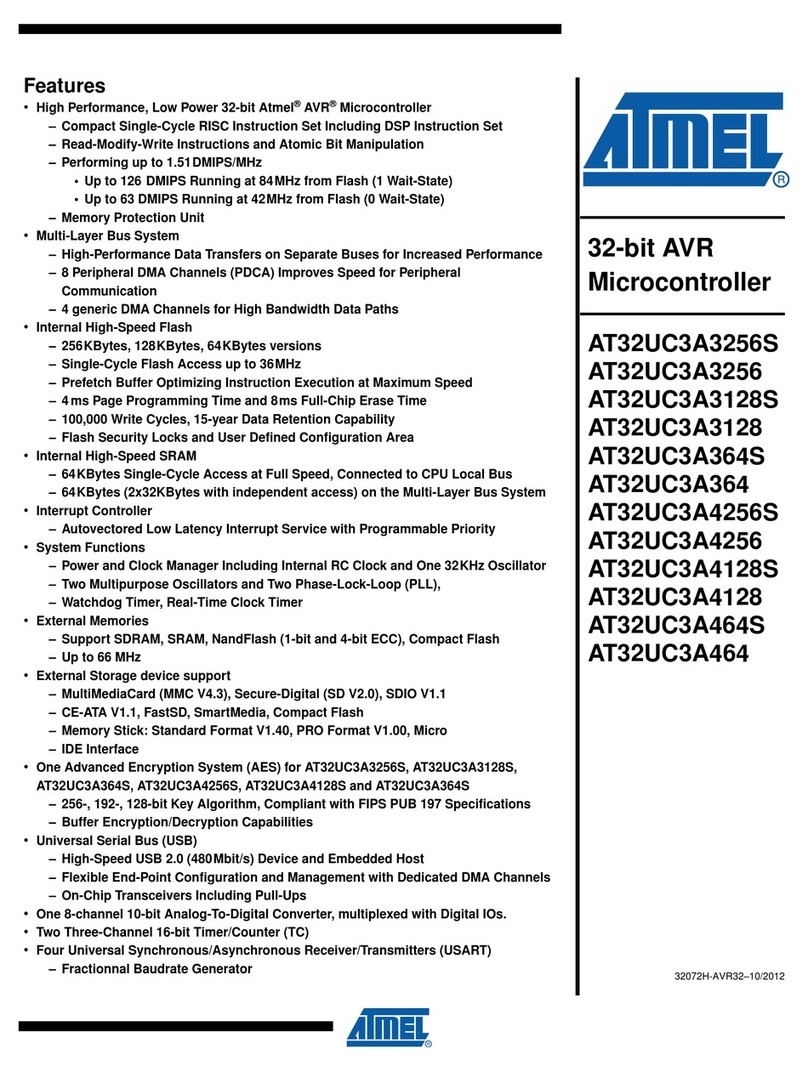 Features

• High Performance, Low Power 32-bit Atmel® AVR® Microcontroller
– Compact Single-Cycle RISC Instruction Set Including DSP Instruction Set
– Read-Modify-Write Instructions and Atomic Bit Manipulation
– Performing up to 1.51 DMIPS/MHz
• Up to 126 DMIPS Running at 84 MHz from Flash (1 Wait-State)
• Up to 63 DMIPS Running at 42 MHz from Flash (0 Wait-State)
– Memory Protection Unit
• Multi-Layer Bus System
– High-Performance Data Transfers on Separate Buses for Increased Performance
– 8 Peripheral DMA Channels (PDCA) Improves Speed for Peripheral Communication
– 4 generic DMA Channels for High Bandwidth Data Paths
• Internal High-Speed Flash
– 256 KBytes, 128 KBytes, 64 KBytes versions
– Single-Cycle Flash Access up to 36 MHz
– Prefetch Buffer Optimizing Instruction Execution at Maximum Speed
– 4 ms Page Programming Time and 8 ms Full-Chip Erase Time
– 100,000 Write Cycles, 15-year Data Retention Capability
– Flash Security Locks and User Defined Configuration Area
• Internal High-Speed SRAM
– 64 KBytes Single-Cycle Access at Full Speed, Connected to CPU Local Bus
– 64 KBytes (2x32 KBytes with independent access) on the Multi-Layer Bus System
• Interrupt Controller
– Autovectored Low Latency Interrupt Service with Programmable Priority
• System Functions
– Power and Clock Manager Including Internal RC Clock and One 32 KHz Oscillator
– Two Multipurpose Oscillators and Two Phase-Lock-Loop (PLL),
– Watchdog Timer, Real-Time Clock Timer
• External Memories
– Support SDRAM, SRAM, NandFlash (1-bit and 4-bit ECC), Compact Flash
– Up to 66 MHz
• External Storage device support
– MultiMediaCard (MMC V4.3), Secure-Digital (SD V2.0), SDIO V1.1
– CE-ATA V1.1, FastSD, SmartMedia, Compact Flash
– Memory Stick: Standard Format V1.40, PRO Format V1.00, Micro
– IDE Interface
• One Advanced Encryption System (AES) for AT32UC3A3256S, AT32UC3A3128S, AT32UC3A364S, AT32UC3A4256S, AT32UC3A4128S and AT32UC3A364S
– 256-, 192-, 128-bit Key Algorithm, Compliant with FIPS PUB 197 Specifications
– Buffer Encryption/Decryption Capabilities
• Universal Serial Bus (USB)
– High-Speed USB 2.0 (480 Mbit/s) Device and Embedded Host
– Flexible End-Point Configuration and Management with Dedicated DMA Channels
– On-Chip Transceivers Including Pull-Ups
• One 8-channel 10-bit Analog-To-Digital Converter, multiplexed with Digital IOs.
• Two Three-Channel 16-bit Timer/Counter (TC)
• Four Universal Synchronous/Asynchronous Receiver/Transmitters (USART)
– Fractionnal Baudrate Generator

ATMEL®

32-bit AVR Microcontroller

AT32UC3A3256S
AT32UC3A3256
AT32UC3A3128S
AT32UC3A3128
AT32UC3A364S
AT32UC3A364
AT32UC3A4256S
AT32UC3A4256
AT32UC3A4128S
AT32UC3A4128
AT32UC3A464S
AT32UC3A464

32072H-AVR32–10/2012

ATMEL®